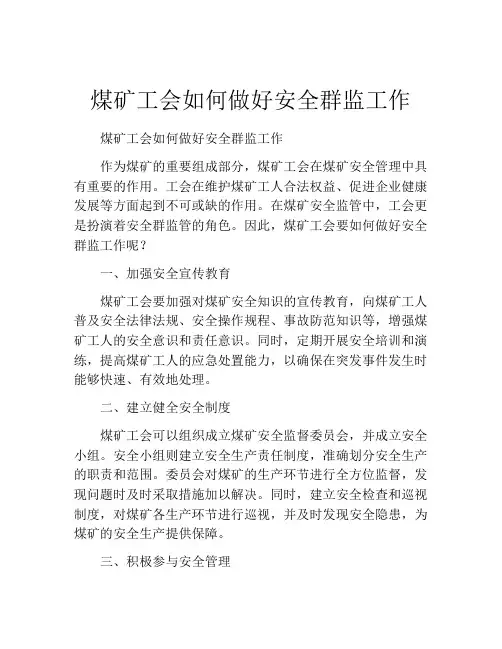 煤矿工会如何做好安全群监工作

煤矿工会如何做好安全群监工作

作为煤矿的重要组成部分，煤矿工会在煤矿安全管理中具有重要的作用。工会在维护煤矿工人合法权益、促进企业健康发展等方面起到不可或缺的作用。在煤矿安全监管中，工会更是扮演着安全群监管的角色。因此，煤矿工会要如何做好安全群监工作呢？

一、加强安全宣传教育

煤矿工会要加强对煤矿安全知识的宣传教育，向煤矿工人普及安全法律法规、安全操作规程、事故防范知识等，增强煤矿工人的安全意识和责任意识。同时，定期开展安全培训和演练，提高煤矿工人的应急处置能力，以确保在突发事件发生时能够快速、有效地处理。

二、建立健全安全制度

煤矿工会可以组织成立煤矿安全监督委员会，并成立安全小组。安全小组则建立安全生产责任制度，准确划分安全生产的职责和范围。委员会对煤矿的生产环节进行全方位监督，发现问题时及时采取措施加以解决。同时，建立安全检查和巡视制度，对煤矿各生产环节进行巡视，并及时发现安全隐患，为煤矿的安全生产提供保障。

三、积极参与安全管理